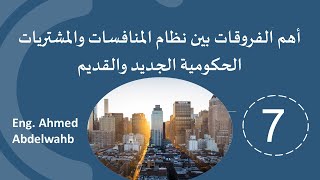 أهم الفروقات بين نظام المنافسات والمشتريات الحكومية الجديد والقديم

Eng. Ahmed Abdelwahb

7